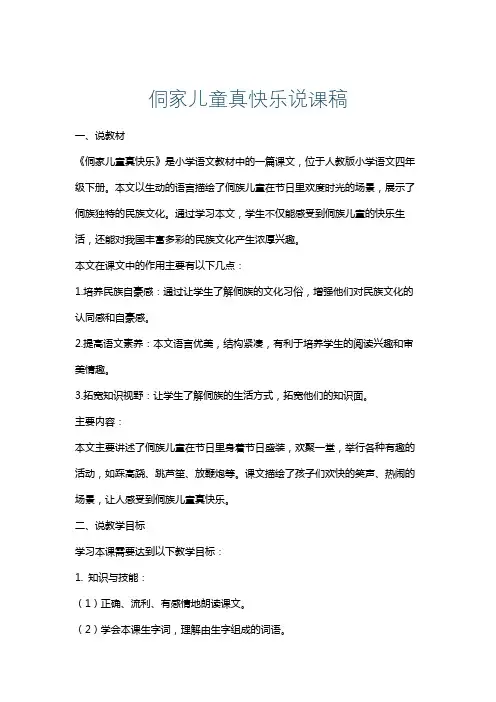 侗家儿童真快乐说课稿

一、说教材

《侗家儿童真快乐》是小学语文教材中的一篇课文，位于人教版小学语文四年级下册。本文以生动的语言描绘了侗族儿童在节日里欢度时光的场景，展示了侗族独特的民族文化。通过学习本文，学生不仅能感受到侗族儿童的快乐生活，还能对我国丰富多彩的民族文化产生浓厚兴趣。

本文在课文中的作用主要有以下几点：

1.培养民族自豪感：通过让学生了解侗族的文化习俗，增强他们对民族文化的认同感和自豪感。

2.提高语文素养：本文语言优美，结构紧凑，有利于培养学生的阅读兴趣和审美情趣。

3.拓宽知识视野：让学生了解侗族的生活方式，拓宽他们的知识面。

主要内容：

本文主要讲述了侗族儿童在节日里身着节日盛装，欢聚一堂，举行各种有趣的活动，如踩高跷、跳芦笙、放鞭炮等。课文描绘了孩子们欢快的笑声、热闹的场景，让人感受到侗族儿童真快乐。

二、说教学目标

学习本课需要达到以下教学目标：

1. 知识与技能：

（1）正确、流利、有感情地朗读课文。

（2）学会本课生字词，理解由生字组成的词语。